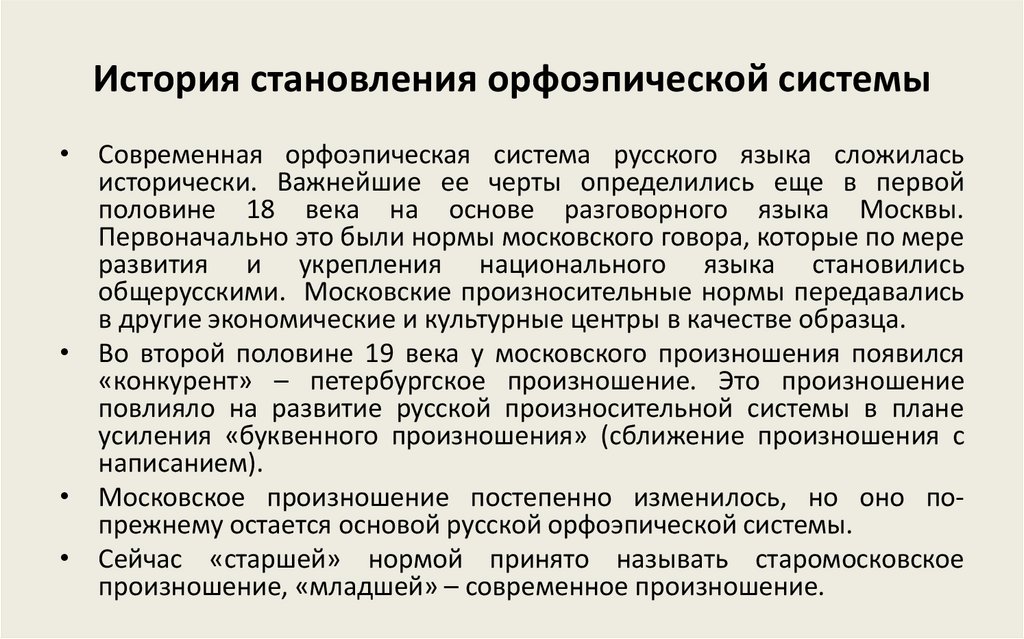 История становления орфоэпической системы

• Современная орфоэпическая система русского языка сложилась исторически. Важнейшие ее черты определились еще в первой половине 18 века на основе разговорного языка Москвы. Первоначально это были нормы московского говора, которые по мере развития и укрепления национального языка становились общерусскими. Московские произносительные нормы передавались в другие экономические и культурные центры в качестве образца.
• Во второй половине 19 века у московского произношения появился «конкурент» – петербургское произношение. Это произношение повлияло на развитие русской произносительной системы в плане усиления «буквенного произношения» (сближение произношения с написанием).
• Московское произношение постепенно изменилось, но оно по-прежнему остается основой русской орфоэпической системы.
• Сейчас «старшей» нормой принято называть старомосковское произношение, «младшей» – современное произношение.